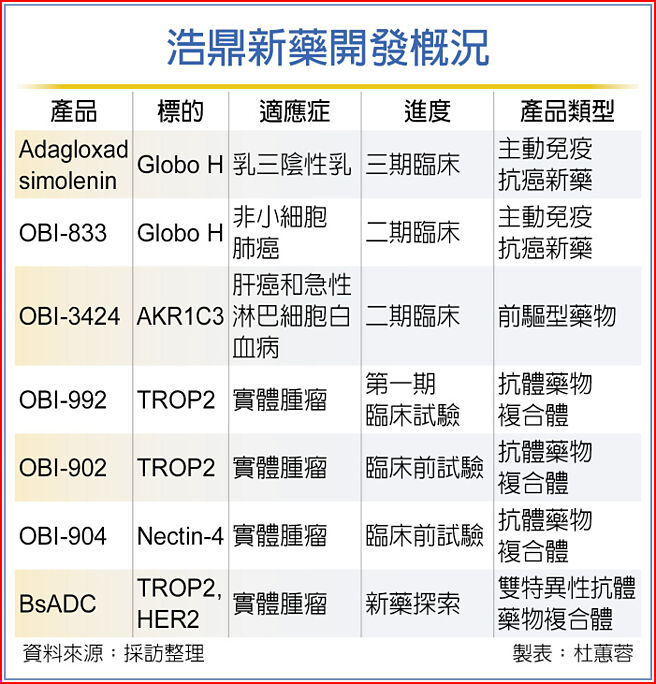 浩鼎新藥開發概況

| 產品 | 標的 | 適應症 | 進度 | 產品類型 |
|---|---|---|---|---|
| Adagloxad simolenin | Globo H | 乳三陰性乳 | 三期臨床 | 主動免疫抗癌新藥 |
| OBI-833 | Globo H | 非小細胞肺癌 | 二期臨床 | 主動免疫抗癌新藥 |
| OBI-3424 | AKR1C3 | 肝癌和急性淋巴細胞白血病 | 二期臨床 | 前驅型藥物 |
| OBI-992 | TROP2 | 實體腫瘤 | 第一期臨床試驗 | 抗體藥物複合體 |
| OBI-902 | TROP2 | 實體腫瘤 | 臨床前試驗 | 抗體藥物複合體 |
| OBI-904 | Nectin-4 | 實體腫瘤 | 臨床前試驗 | 抗體藥物複合體 |
| BsADC | TROP2, HER2 | 實體腫瘤 | 新藥探索 | 雙特異性抗體藥物複合體 |

資料來源：採訪整理

製表：杜蕙蓉